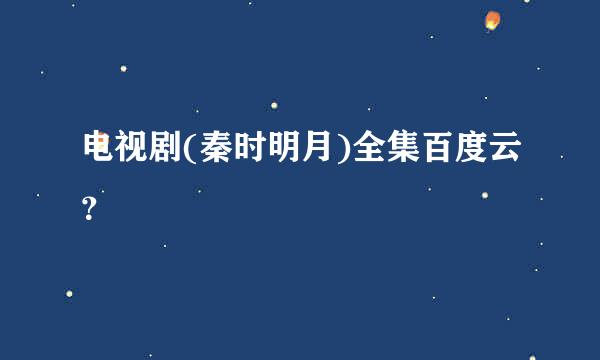 电视剧(秦时明月)全集百度云?